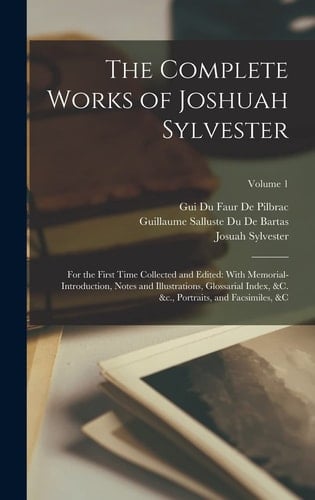 The Complete Works of Joshuah Sylvester

Volume 1

Gui Du Faur De Pilbrac
Guillaume Salluste Du De Bartas
Josuah Sylvester

For the First Time Collected and Edited: With Memorial-Introduction, Notes and Illustrations, Glossarial Index, &C. &c., Portraits, and Facsimiles, &C